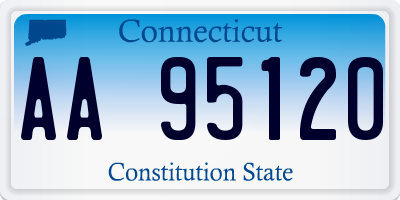 Connecticut

AA 95120

Constitution State